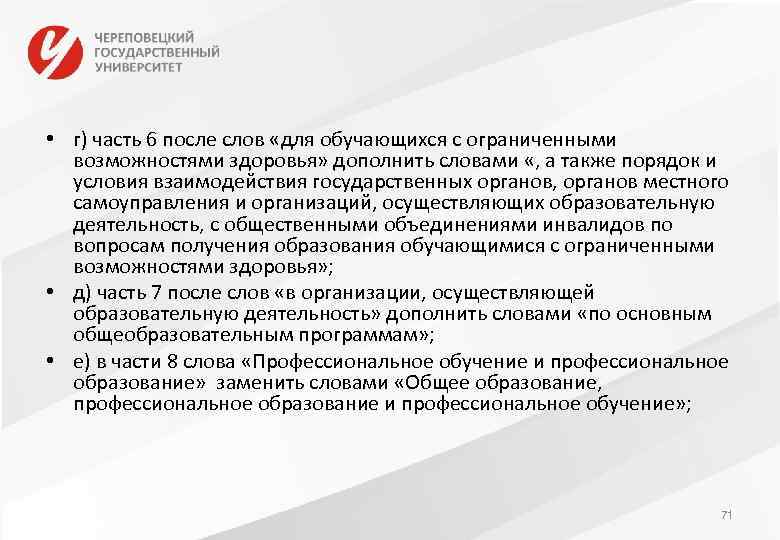 ЧЕРЕПОВЕЦКИЙ ГОСУДАРСТВЕННЫЙ УНИВЕРСИТЕТ

• г) часть 6 после слов «для обучающихся с ограниченными возможностями здоровья» дополнить словами «, а также порядок и условия взаимодействия государственных органов, органов местного самоуправления и организаций, осуществляющих образовательную деятельность, с общественными объединениями инвалидов по вопросам получения образования обучающимися с ограниченными возможностями здоровья»;

• д) часть 7 после слов «в организации, осуществляющей образовательную деятельность» дополнить словами «по основным общеобразовательным программам»;

• е) в части 8 слова «Профессиональное обучение и профессиональное образование» заменить словами «Общее образование, профессиональное образование и профессиональное обучение»;

71